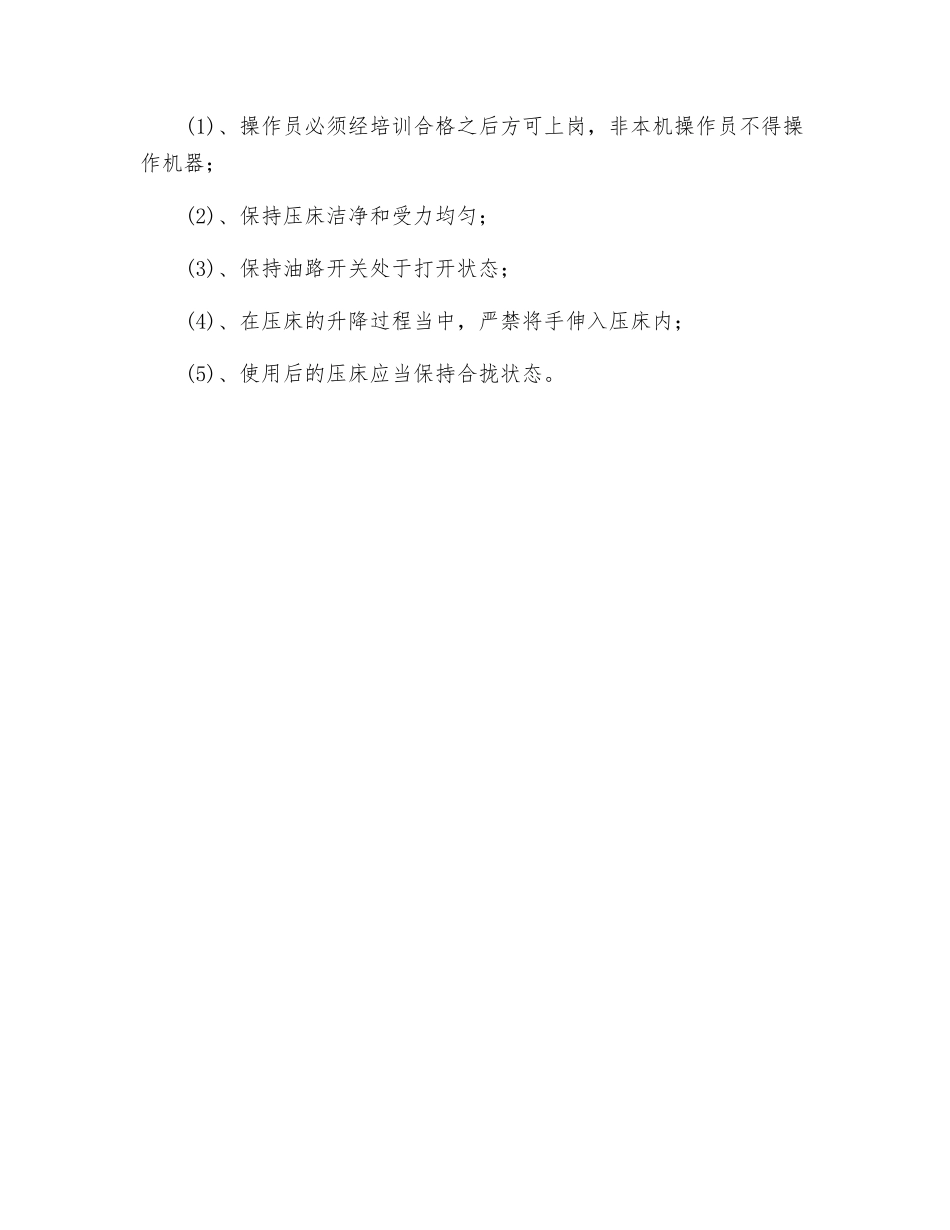 (1)、操作员必须经培训合格之后方可上岗，非本机操作员不得操作机器；

(2)、保持压床洁净和受力均匀；

(3)、保持油路开关处于打开状态；

(4)、在压床的升降过程当中，严禁将手伸入压床内；

(5)、使用后的压床应当保持合拢状态。